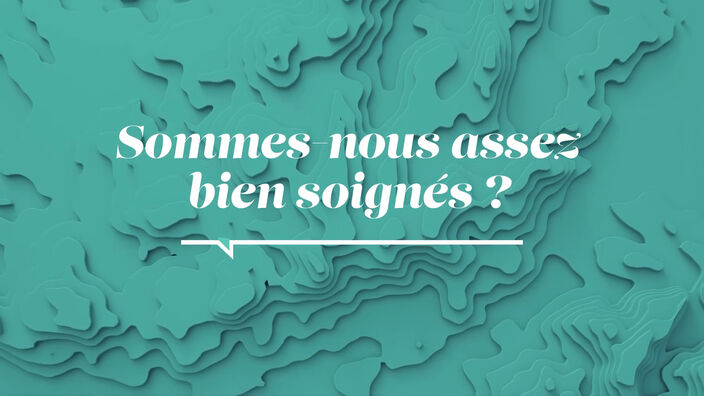 Sommes-nous assez bien soignés ?